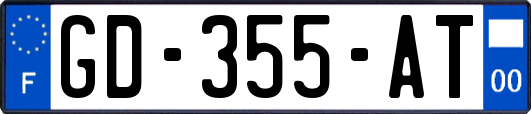 F
GD-355-AT
00